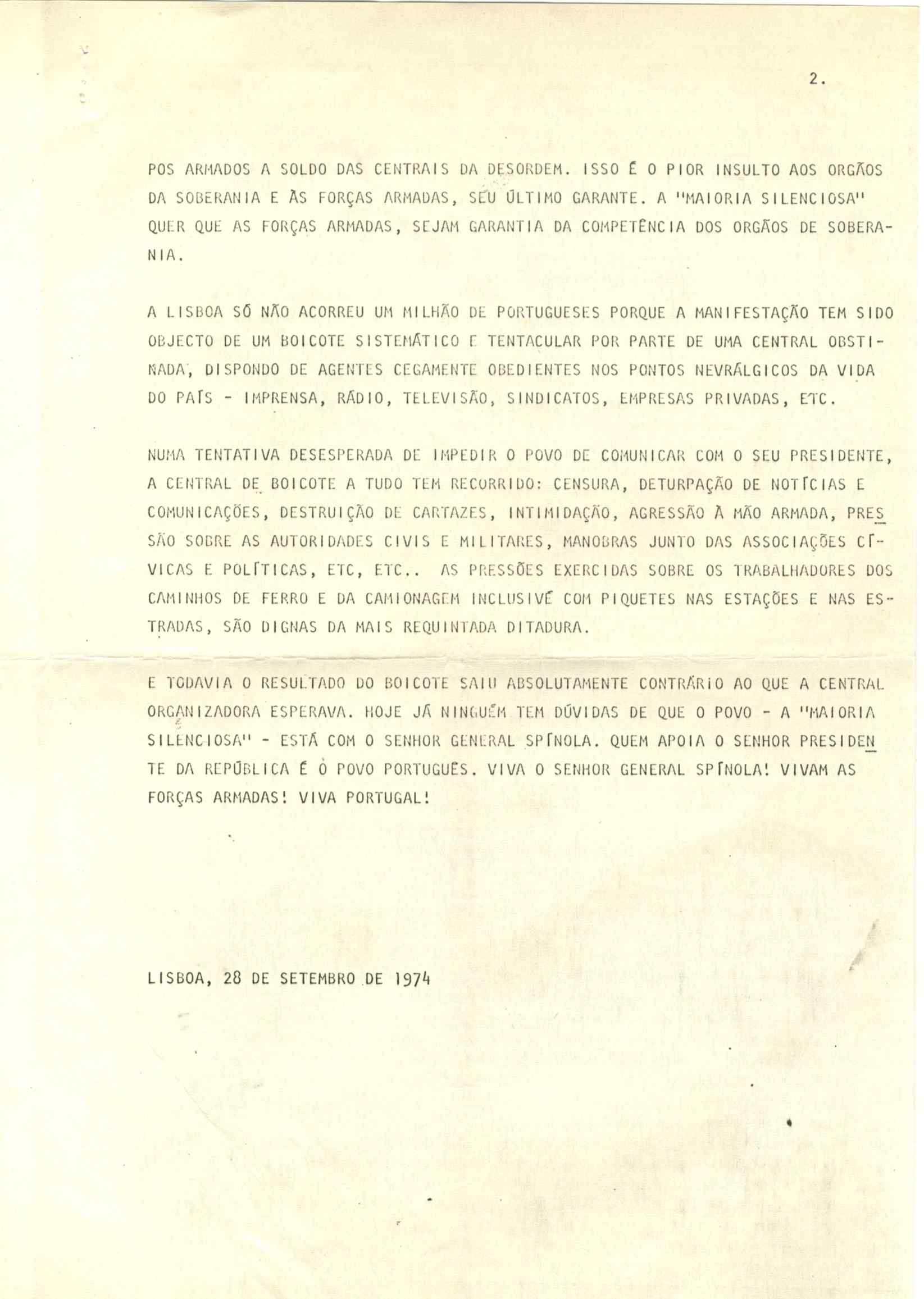 2.

POS ARMADOS A SOLDO DAS CENTRAIS DA DESORDEM. ISSO É O PIOR INSULTO AOS ORGÃOS DA SOBERANIA E ÀS FORÇAS ARMADAS, SEU ÚLTIMO GARANTE. A "MAIORIA SILENCIOSA" QUER QUE AS FORÇAS ARMADAS, SEJAM GARANTIA DA COMPETÊNCIA DOS ORGÃOS DE SOBERANIA.

A LISBOA SÓ NÃO ACORREU UM MILHÃO DE PORTUGUESES PORQUE A MANIFESTAÇÃO TEM SIDO OBJECTO DE UM BOICOTE SISTEMÁTICO E TENTACULAR POR PARTE DE UMA CENTRAL OBSTINADA, DISPONDO DE AGENTES CEGAMENTE OBEDIENTES NOS PONTOS NEVRÁLGICOS DA VIDA DO PAÍS - IMPRENSA, RÁDIO, TELEVISÃO, SINDICATOS, EMPRESAS PRIVADAS, ETC.

NUMA TENTATIVA DESESPERADA DE IMPEDIR O POVO DE COMUNICAR COM O SEU PRESIDENTE, A CENTRAL DE BOICOTE A TUDO TEM RECORRIDO: CENSURA, DETURPAÇÃO DE NOTÍCIAS E COMUNICAÇÕES, DESTRUIÇÃO DE CARTAZES, INTIMIDAÇÃO, AGRESSÃO À MÃO ARMADA, PRESSÃO SOBRE AS AUTORIDADES CIVIS E MILITARES, MANOBRAS JUNTO DAS ASSOCIAÇÕES CÍVICAS E POLÍTICAS, ETC, ETC.. AS PRESSÕES EXERCIDAS SOBRE OS TRABALHADORES DOS CAMINHOS DE FERRO E DA CAMIONAGEM INCLUSIVÉ COM PIQUETES NAS ESTAÇÕES E NAS ESTRADAS, SÃO DIGNAS DA MAIS REQUINTADA DITADURA.

E TODAVIA O RESULTADO DO BOICOTE SAIU ABSOLUTAMENTE CONTRÁRIO AO QUE A CENTRAL ORGANIZADORA ESPERAVA. HOJE JÁ NINGUÉM TEM DÚVIDAS DE QUE O POVO - A "MAIORIA SILENCIOSA" - ESTÁ COM O SENHOR GENERAL SPÍNOLA. QUEM APOIA O SENHOR PRESIDENTE DA REPÚBLICA É O POVO PORTUGUÊS. VIVA O SENHOR GENERAL SPÍNOLA! VIVAM AS FORÇAS ARMADAS! VIVA PORTUGAL!

LISBOA, 28 DE SETEMBRO DE 1974